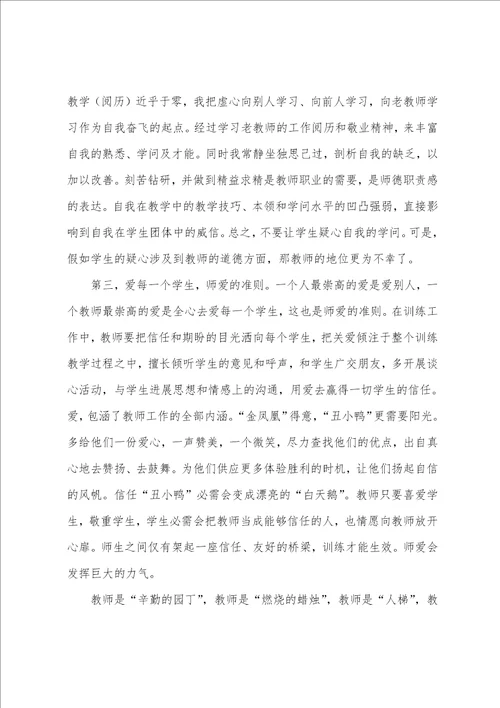 教学（阅历）近乎于零，我把虚心向别人学习、向前人学习，向老教师学习作为自我奋飞的起点。经过学习老教师的工作阅历和敬业精神，来丰富自我的熟悉、学问及才能。同时我常静坐独思己过，剖析自我的缺乏，以加以改善。刻苦钻研，并做到精益求精是教师职业的需要，是师德职责感的表达。自我在教学中的教学技巧、本领和学问水平的凹凸强弱，直接影响到自我在学生团体中的威信。总之，不要让学生疑心自我的学问。可是，假如学生的疑心涉及到教师的道德方面，那教师的地位更为不幸了。

第三，爱每一个学生，师爱的准则。一个人最崇高的爱是爱别人，一个教师最崇高的爱是全心去爱每一个学生，这也是师爱的准则。在训练工作中，教师要把信任和期盼的目光洒向每个学生，把关爱倾注于整个训练教学过程之中，擅长倾听学生的意见和呼声，和学生广交朋友，多开展谈心活动，与学生进展思想和情感上的沟通，用爱去赢得一切学生的信任。爱，包涵了教师工作的全部内涵。“金凤凰”得意，“丑小鸭”更需要阳光。多给他们一份爱心，一声赞美，一个微笑，尽力查找他们的优点，出自真心地去赞扬、去鼓舞。为他们供应更多体验胜利的时机，让他们扬起自信的风帆。信任“丑小鸭”必需会变成漂亮的“白天鹅”。教师只要喜爱学生，敬重学生，学生必需会把教师当成能够信任的人，也情愿向教师放开心扉。师生之间仅有架起一座信任、友好的桥梁，训练才能生效。师爱会发挥巨大的力气。

教师是“辛勤的园丁”，教师是“燃烧的蜡烛”，教师是“人梯”，教